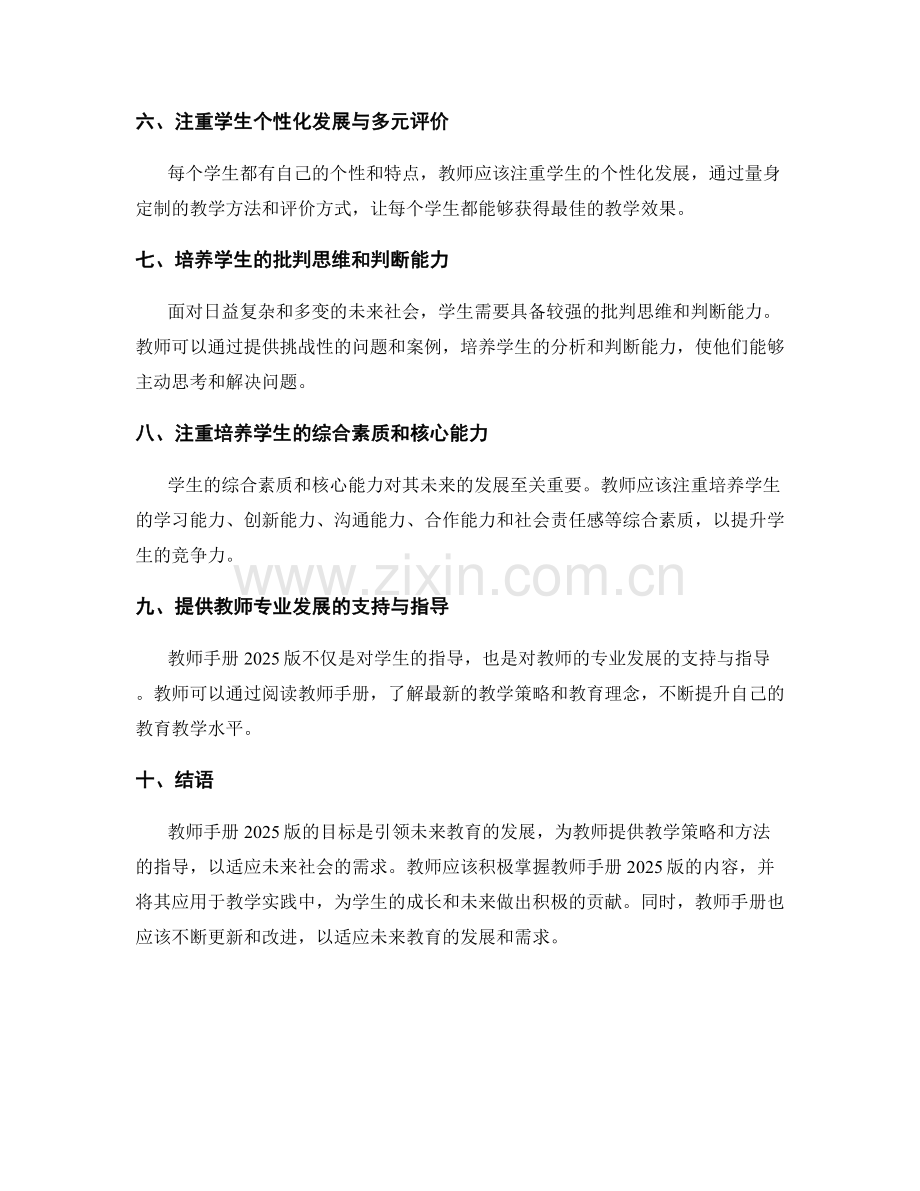 六、注重学生个性化发展与多元评价

每个学生都有自己的个性和特点，教师应该注重学生的个性化发展，通过量身定制的教学方法和评价方式，让每个学生都能够获得最佳的教学效果。

七、培养学生的批判思维和判断能力

面对日益复杂和多变的未来社会，学生需要具备较强的批判思维和判断能力。教师可以通过提供挑战性的问题和案例，培养学生的分析和判断能力，使他们能够主动思考和解决问题。

八、注重培养学生的综合素质和核心能力

学生的综合素质和核心能力对其未来的发展至关重要。教师应该注重培养学生的学习能力、创新能力、沟通能力、合作能力和社会责任感等综合素质，以提升学生的竞争力。

www.zixin.com.cn

九、提供教师专业发展的支持与指导

教师手册 2025 版不仅是对学生的指导，也是对教师的专业发展的支持与指导。教师可以通过阅读教师手册，了解最新的教学策略和教育理念，不断提升自己的教育教学水平。

十、结语

教师手册 2025 版的目标是引领未来教育的发展，为教师提供教学策略和方法的指导，以适应未来社会的需求。教师应该积极掌握教师手册 2025 版的内容，并将其应用于教学实践中，为学生的成长和未来做出积极的贡献。同时，教师手册也应该不断更新和改进，以适应未来教育的发展和需求。